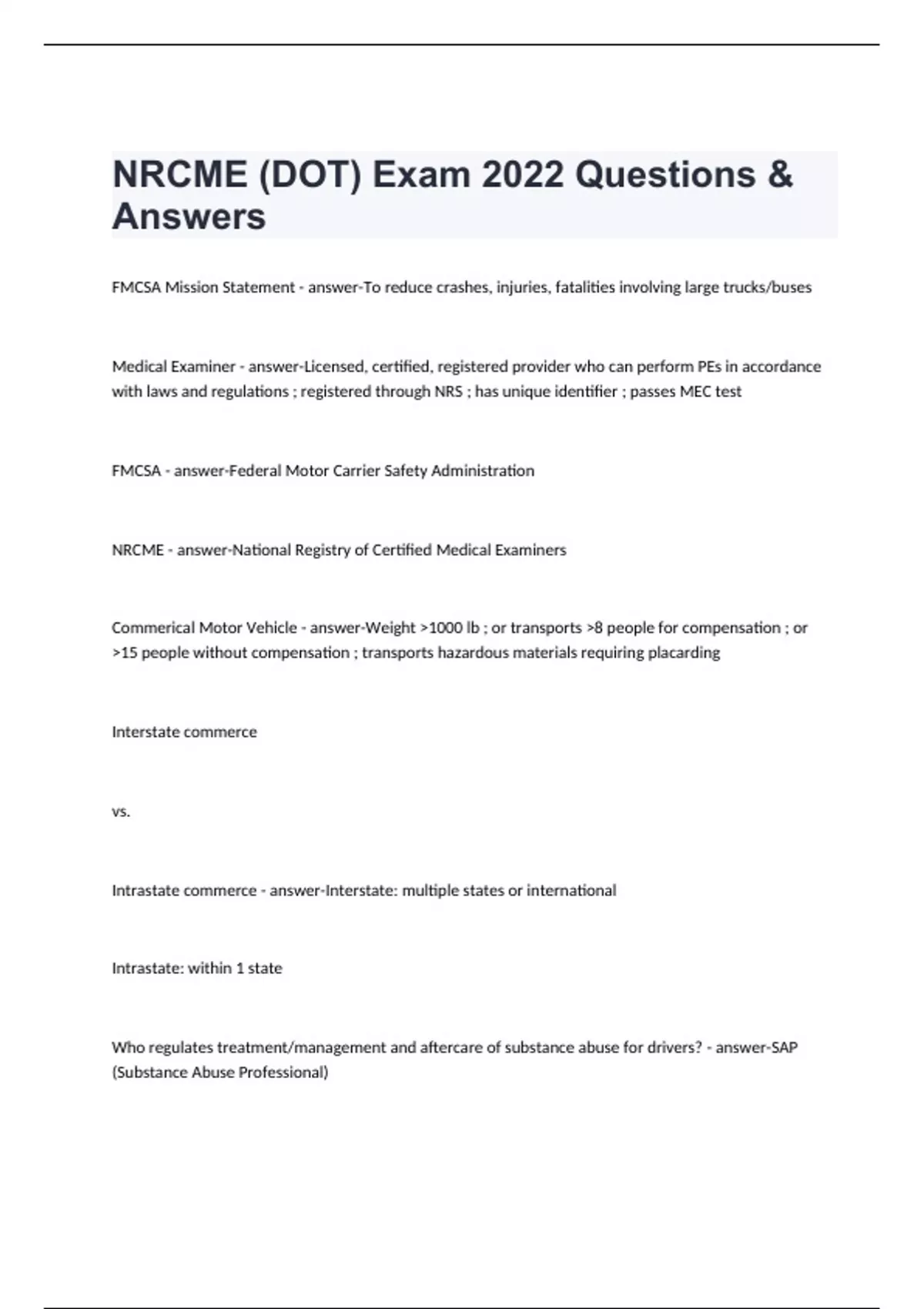 NRCME (DOT) Exam 2022 Questions & Answers

FMCSA Mission Statement - answer-To reduce crashes, injuries, fatalities involving large trucks/buses

Medical Examiner - answer-Licensed, certified, registered provider who can perform PEs in accordance with laws and regulations ; registered through NRS ; has unique identifier ; passes MEC test

FMCSA - answer-Federal Motor Carrier Safety Administration

NRCME - answer-National Registry of Certified Medical Examiners

Commerical Motor Vehicle - answer-Weight >1000 lb ; or transports >8 people for compensation ; or >15 people without compensation ; transports hazardous materials requiring placarding

Interstate commerce

vs.

Intrastate commerce - answer-Interstate: multiple states or international

Intrastate: within 1 state

Who regulates treatment/management and aftercare of substance abuse for drivers? - answer-SAP (Substance Abuse Professional)